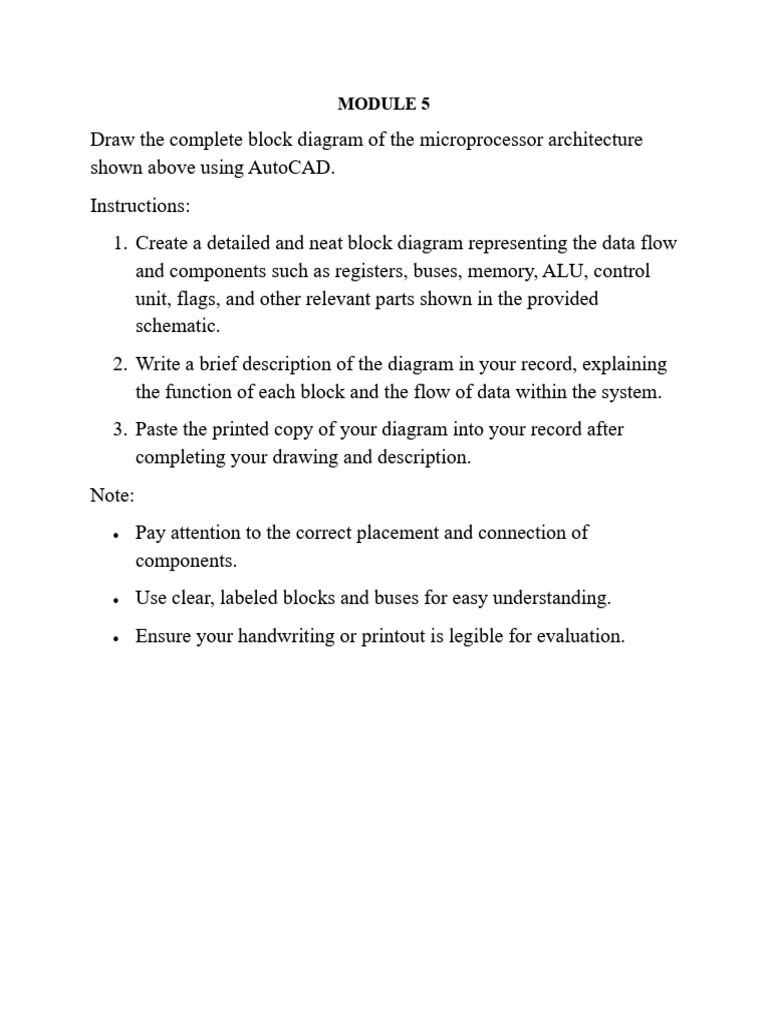 MODULE 5

Draw the complete block diagram of the microprocessor architecture shown above using AutoCAD.

Instructions:

1. Create a detailed and neat block diagram representing the data flow and components such as registers, buses, memory, ALU, control unit, flags, and other relevant parts shown in the provided schematic.

2. Write a brief description of the diagram in your record, explaining the function of each block and the flow of data within the system.

3. Paste the printed copy of your diagram into your record after completing your drawing and description.

Note:

• Pay attention to the correct placement and connection of components.

• Use clear, labeled blocks and buses for easy understanding.

• Ensure your handwriting or printout is legible for evaluation.